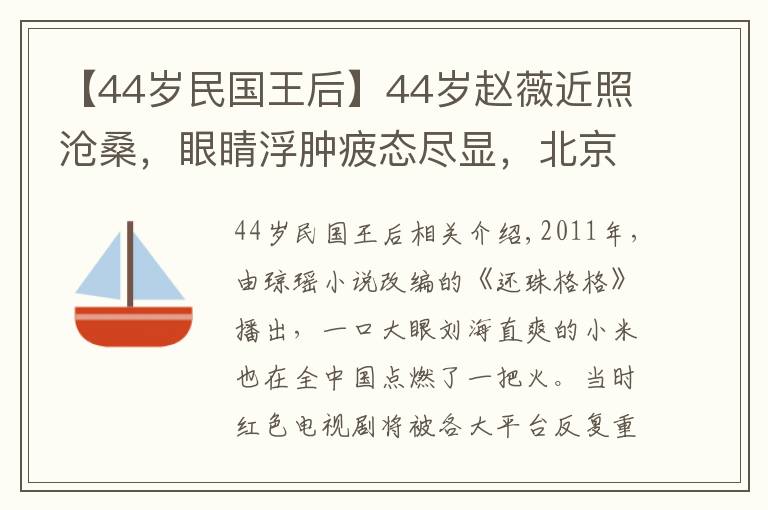 【44岁民国王后】44岁赵薇近照沧桑，眼睛浮肿疲态尽显，北京

44岁民国王后相关介绍，2011年，由琼瑶小说改编的《还珠格格》播出，一口大眼刘海直爽的小米也在全中国点燃了一把火。当时红色电视剧将被各大平台反复重